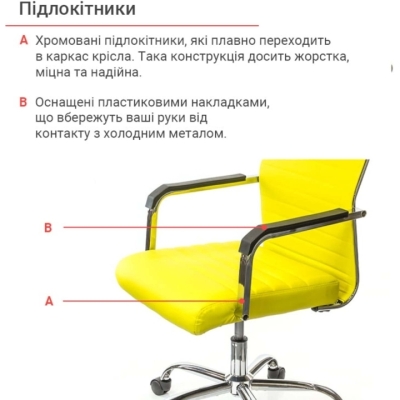 Підлокітники

A Хромовані підлокітники, які плавно переходить в каркас крісла. Така конструкція досить жорстка, міцна та надійна.

B Оснащені пластиковими накладками, що вбережуть ваші руки від контакту з холодним металом.

B

A